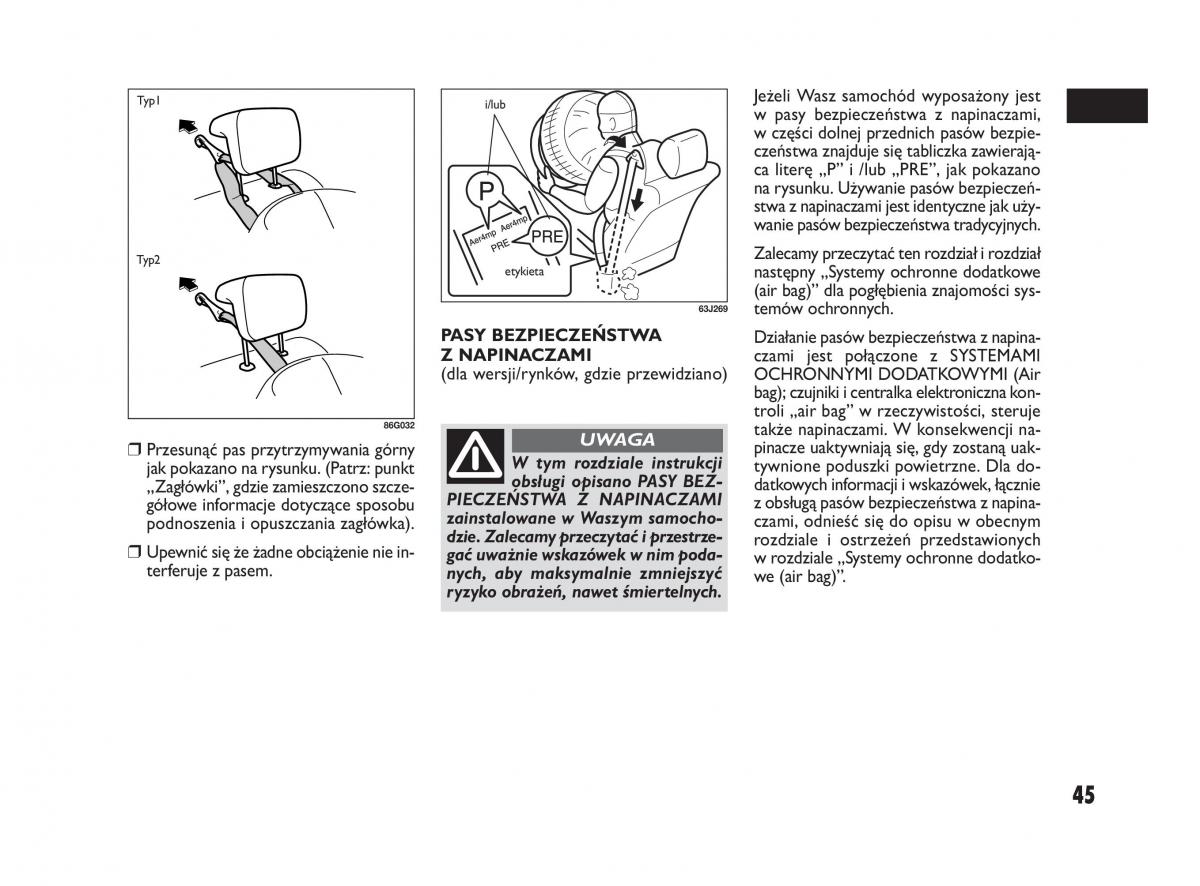 Typ1

Typ2

86G032

❒ Przesunąć pas przytrzymywania górny jak pokazano na rysunku. (Patrz: punkt „Zagłówki", gdzie zamieszczono szczegółowe informacje dotyczące sposobu podnoszenia i opuszczania zagłówka).

❒ Upewnić się że żadne obciążenie nie interferuje z pasem.

i/lub

P

Aer4mp Aer4mp PRE

PRE

etykieta

63J269

PASY BEZPIECZEŃSTWA Z NAPINACZAMI
(dla wersji/rynków, gdzie przewidziano)

UWAGA

W tym rozdziale instrukcji obsługi opisano PASY BEZPIECZEŃSTWA Z NAPINACZAMI zainstalowane w Waszym samochodzie. Zalecamy przeczytać i przestrzegać uważnie wskazówek w nim podanych, aby maksymalnie zmniejszyć ryzyko obrażeń, nawet śmiertelnych.

Jeżeli Wasz samochód wyposażony jest w pasy bezpieczeństwa z napinaczami, w części dolnej przednich pasów bezpieczeństwa znajduje się tabliczka zawierająca literę „P" i /lub „PRE", jak pokazano na rysunku. Używanie pasów bezpieczeństwa z napinaczami jest identyczne jak używanie pasów bezpieczeństwa tradycyjnych.

Zalecamy przeczytać ten rozdział i rozdział następny „Systemy ochronne dodatkowe (air bag)" dla pogłębienia znajomości systemów ochronnych.

Działanie pasów bezpieczeństwa z napinaczami jest połączone z SYSTEMAMI OCHRONNYMI DODATKOWYMI (Air bag); czujniki i centralka elektroniczna kontroli „air bag" w rzeczywistości, steruje także napinaczami. W konsekwencji napinacze uaktywniają się, gdy zostaną uaktywnione poduszki powietrzne. Dla dodatkowych informacji i wskazówek, łącznie z obsługą pasów bezpieczeństwa z napinaczami, odnieść się do opisu w obecnym rozdziale i ostrzeżeń przedstawionych w rozdziale „Systemy ochronne dodatkowe (air bag)".

45